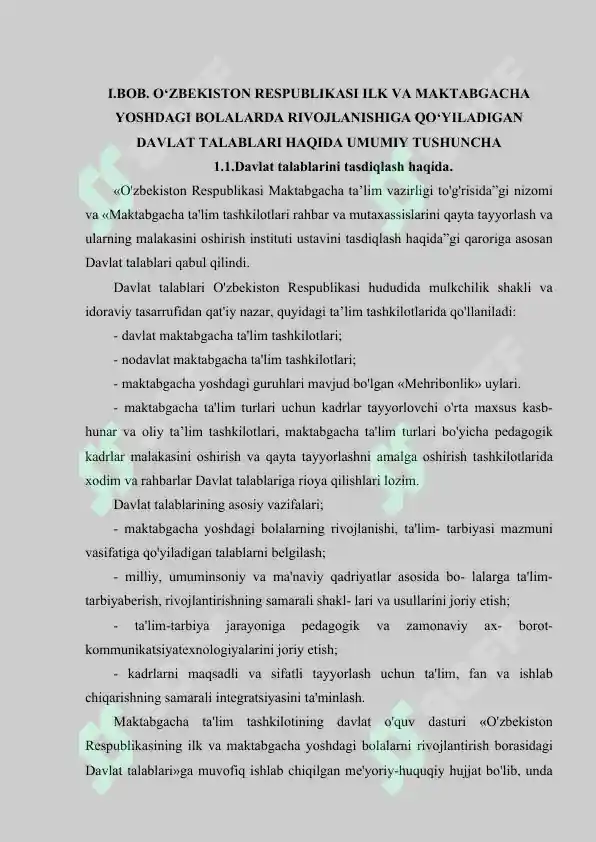 I.BOB. O‘ZBEKISTON RESPUBLIKASI ILK VA MAKTABGACHA YOSHDAGI BOLALARDA RIVOJLANISHIGA QO‘YILADIGAN DAVLAT TALABLARI HAQIDA UMUMIY TUSHUNCHA

1.1.Davlat talablarini tasdiqlash haqida.

«O'zbekiston Respublikasi Maktabgacha ta’lim vazirligi to'g'risida”gi nizomi va «Maktabgacha ta'lim tashkilotlari rahbar va mutaxassislarini qayta tayyorlash va ularning malakasini oshirish instituti ustavini tasdiqlash haqida”gi qaroriga asosan Davlat talablari qabul qilindi.

Davlat talablari O'zbekiston Respublikasi hududida mulkchilik shakli va idoraviy tasarrufidan qat'iy nazar, quyidagi ta’lim tashkilotlarida qo'llaniladi:

- davlat maktabgacha ta'lim tashkilotlari;

- nodavlat maktabgacha ta'lim tashkilotlari;

- maktabgacha yoshdagi guruhlari mavjud bo'lgan «Mehribonlik» uylari.

- maktabgacha ta'lim turlari uchun kadrlar tayyorlovchi o'rta maxsus kasb-hunar va oliy ta’lim tashkilotlari, maktabgacha ta'lim turlari bo'yicha pedagogik kadrlar malakasini oshirish va qayta tayyorlashni amalga oshirish tashkilotlarida xodim va rahbarlar Davlat talablariga rioya qilishlari lozim.

Davlat talablarining asosiy vazifalari;

- maktabgacha yoshdagi bolalarning rivojlanishi, ta'lim- tarbiyasi mazmuni vasifatiga qo'yiladigan talablarni belgilash;

- milliy, umuminsoniy va ma'naviy qadriyatlar asosida bo- lalarga ta'lim-tarbiyaberish, rivojlantirishning samarali shakl- lari va usullarini joriy etish;

- ta'lim-tarbiya jarayoniga pedagogik va zamonaviy ax- borot-kommunikatsiyatexnologiyalarini joriy etish;

- kadrlarni maqsadli va sifatli tayyorlash uchun ta'lim, fan va ishlab chiqarishning samarali integratsiyasini ta'minlash.

Maktabgacha ta'lim tashkilotining davlat o'quv dasturi «O'zbekiston Respublikasining ilk va maktabgacha yoshdagi bolalarni rivojlantirish borasidagi Davlat talablari»ga muvofiq ishlab chiqilgan me'yoriy-huquqiy hujjat bo'lib, unda